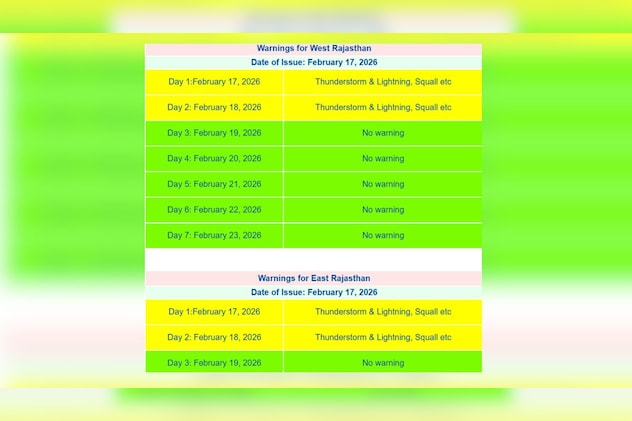 Warnings for West Rajasthan

Date of Issue: February 17, 2026

| | |
|---|---|
| Day 1:February 17, 2026 | Thunderstorm & Lightning, Squall etc |
| Day 2: February 18, 2026 | Thunderstorm & Lightning, Squall etc |
| Day 3: February 19, 2026 | No warning |
| Day 4: February 20, 2026 | No warning |
| Day 5: February 21, 2026 | No warning |
| Day 6: February 22, 2026 | No warning |
| Day 7: February 23, 2026 | No warning |

Warnings for East Rajasthan

Date of Issue: February 17, 2026

| | |
|---|---|
| Day 1:February 17, 2026 | Thunderstorm & Lightning, Squall etc |
| Day 2: February 18, 2026 | Thunderstorm & Lightning, Squall etc |
| Day 3: February 19, 2026 | No warning |